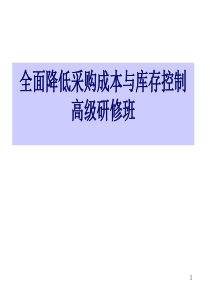 全面降低采购成本与库存控制
高级研修班

1